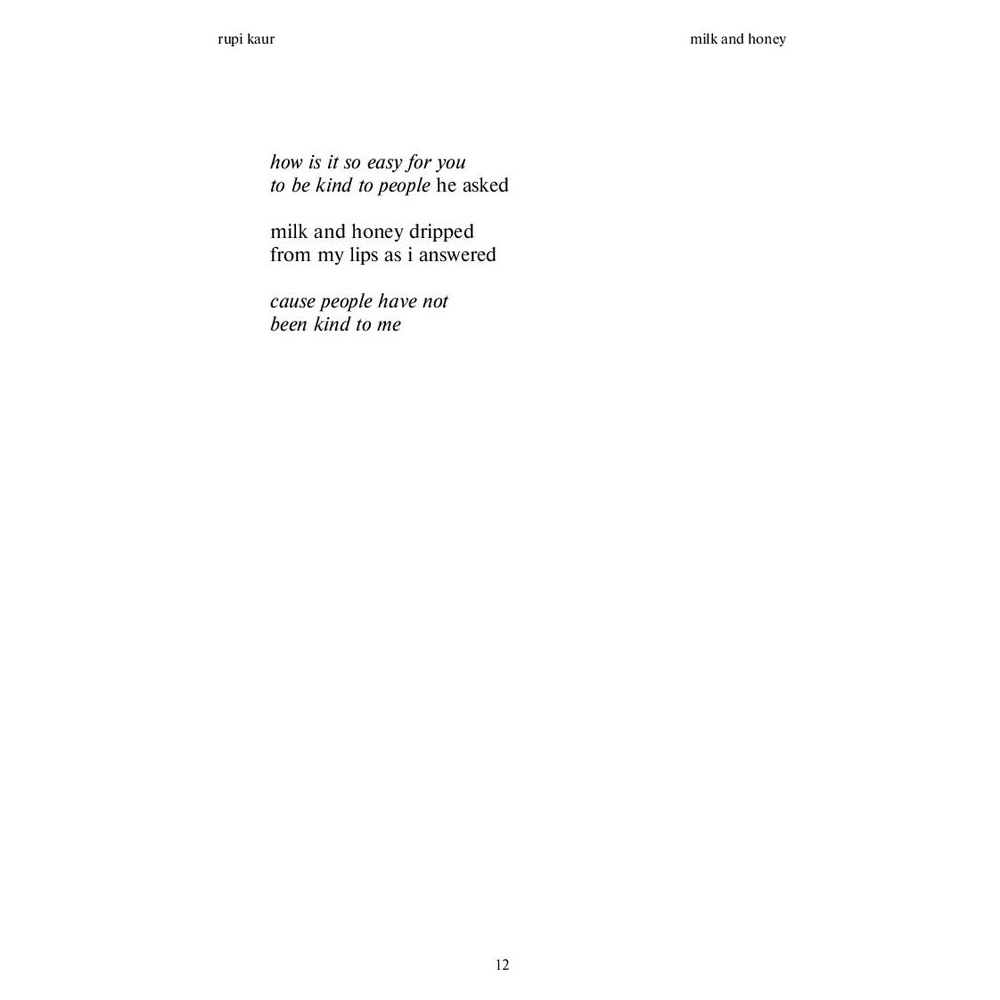 rupi kaur

milk and honey

how is it so easy for you
to be kind to people he asked

milk and honey dripped
from my lips as i answered

cause people have not
been kind to me

12